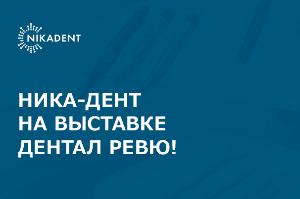 NIKADENT

НИКА-ДЕНТ НА ВЫСТАВКЕ ДЕНТАЛ РЕВЮ!